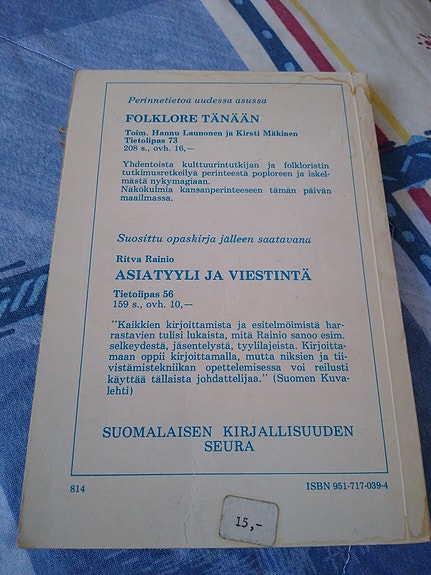 Perinnetietoa uudessa asussa

FOLKLORE TÄNÄÄN

Toim. Hannu Launonen ja Kirsti Mäkinen
Tietolipas 73
208 s., ovh. 16,—

Yhdentoista kulttuurintutkijan ja folkloristin tutkimusretkeilyä perinteestä poploreen ja iskelmästä nykymagiaan.
Näkökulmia kansanperinteeseen tämän päivän maailmassa.

Suosittu opaskirja jälleen saatavana

Ritva Rainio

ASIATYYLI JA VIESTINTÄ

Tietolipas 56
159 s., ovh. 10,—

"Kaikkien kirjoittamista ja esitelmöimistä harrastavien tulisi lukaista, mitä Rainio sanoo esim. selkeydestä, jäsentelystä, tyylilajeista. Kirjoittamaan oppii kirjoittamalla, mutta niksien ja tiivistämistekniikan opettelemisessa voi reilusti käyttää tällaista johdattelijaa." (Suomen Kuvalehti)

SUOMALAISEN KIRJALLISUUDEN SEURA

814

ISBN 951-717-039-4

15,-